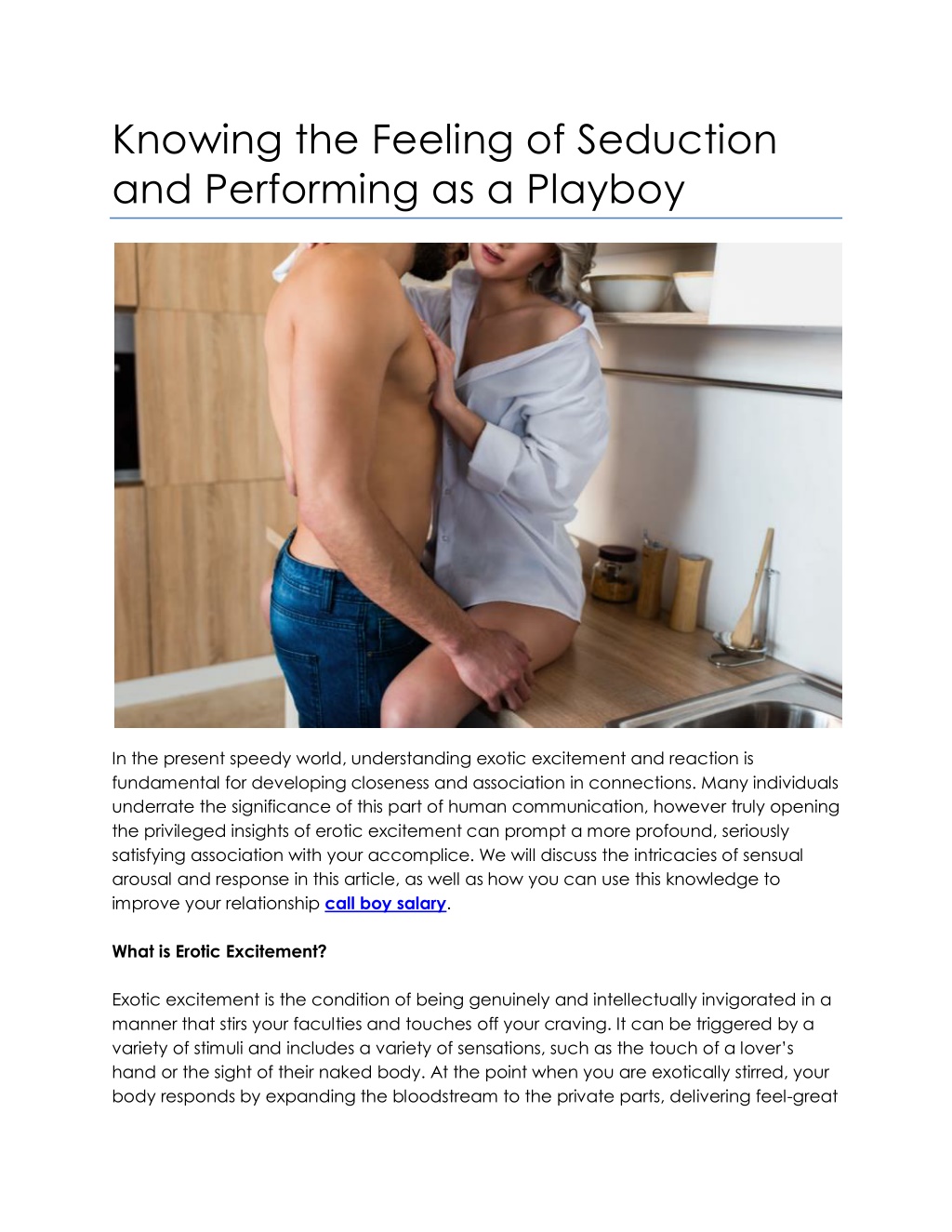 Knowing the Feeling of Seduction and Performing as a Playboy

In the present speedy world, understanding exotic excitement and reaction is fundamental for developing closeness and association in connections. Many individuals underrate the significance of this part of human communication, however truly opening the privileged insights of erotic excitement can prompt a more profound, seriously satisfying association with your accomplice. We will discuss the intricacies of sensual arousal and response in this article, as well as how you can use this knowledge to improve your relationship call boy salary.

What is Erotic Excitement?

Exotic excitement is the condition of being genuinely and intellectually invigorated in a manner that stirs your faculties and touches off your craving. It can be triggered by a variety of stimuli and includes a variety of sensations, such as the touch of a lover's hand or the sight of their naked body. At the point when you are exotically stirred, your body responds by expanding the bloodstream to the private parts, delivering feel-great